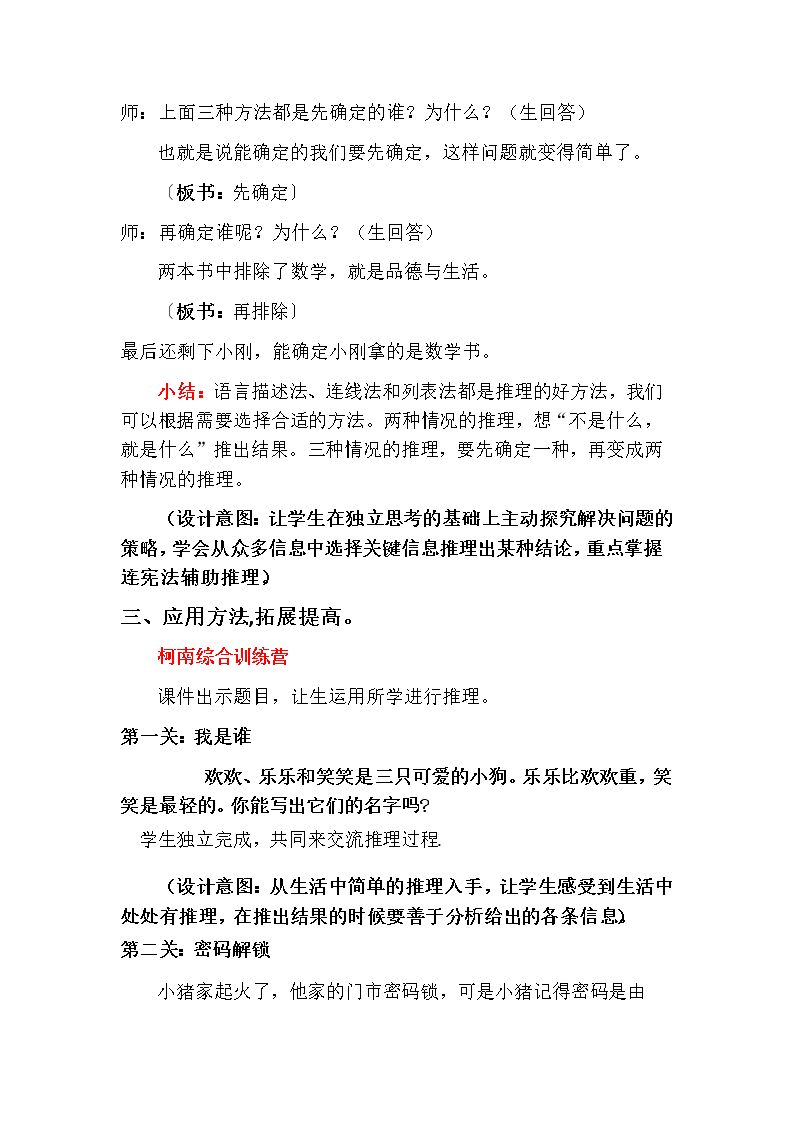 师：上面三种方法都是先确定的谁？为什么？（生回答）

也就是说能确定的我们要先确定，这样问题就变得简单了。

〔板书：先确定〕

师：再确定谁呢？为什么？（生回答）

两本书中排除了数学，就是品德与生活。

〔板书：再排除〕

最后还剩下小刚，能确定小刚拿的是数学书。

小结：语言描述法、连线法和列表法都是推理的好方法，我们可以根据需要选择合适的方法。两种情况的推理，想“不是什么，就是什么”推出结果。三种情况的推理，要先确定一种，再变成两种情况的推理。

（设计意图：让学生在独立思考的基础上主动探究解决问题的策略，学会从众多信息中选择关键信息推理出某种结论，重点掌握连宪法辅助推理）

三、应用方法,拓展提高。

柯南综合训练营

课件出示题目，让生运用所学进行推理。

第一关：我是谁

欢欢、乐乐和笑笑是三只可爱的小狗。乐乐比欢欢重，笑笑是最轻的。你能写出它们的名字吗?

学生独立完成，共同来交流推理过程

（设计意图：从生活中简单的推理入手，让学生感受到生活中处处有推理，在推出结果的时候要善于分析给出的各条信息）

第二关：密码解锁

小猪家起火了，他家的门市密码锁，可是小猪记得密码是由